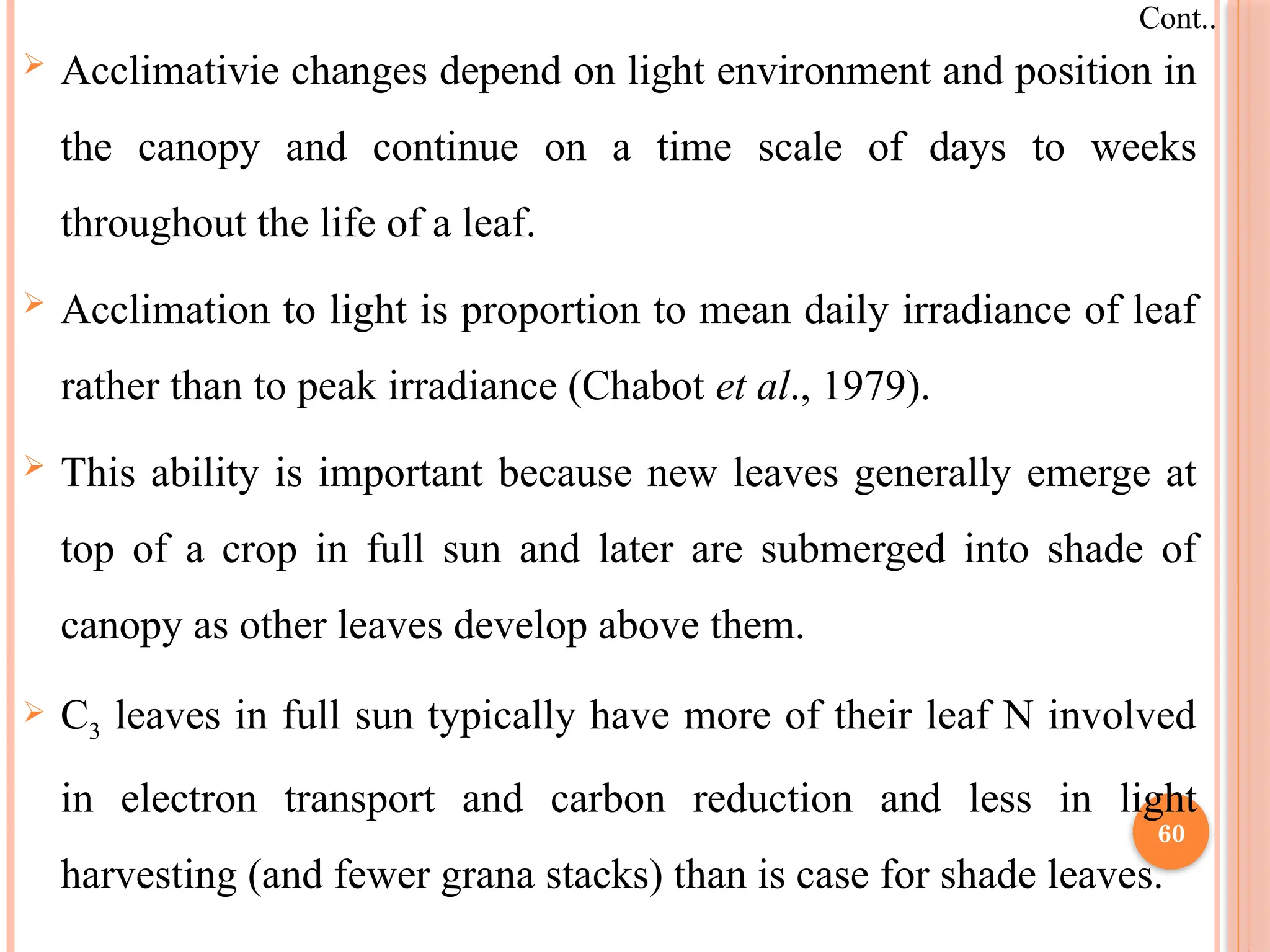 Cont..

➢ Acclimativie changes depend on light environment and position in the canopy and continue on a time scale of days to weeks throughout the life of a leaf.

➢ Acclimation to light is proportion to mean daily irradiance of leaf rather than to peak irradiance (Chabot et al., 1979).

➢ This ability is important because new leaves generally emerge at top of a crop in full sun and later are submerged into shade of canopy as other leaves develop above them.

➢ $C_3$ leaves in full sun typically have more of their leaf N involved in electron transport and carbon reduction and less in light harvesting (and fewer grana stacks) than is case for shade leaves.

60